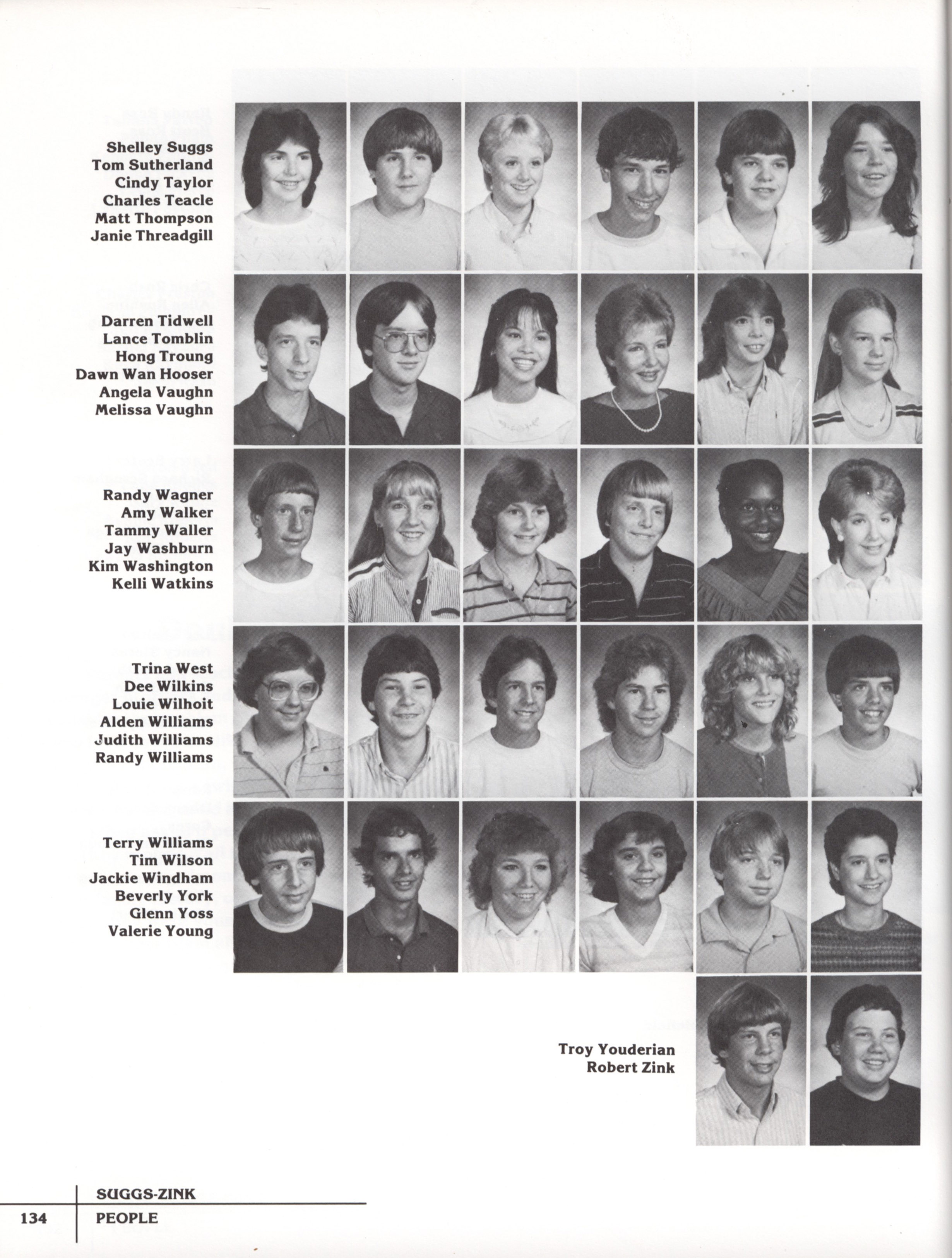 Shelley Suggs
Tom Sutherland
Cindy Taylor
Charles Teacle
Matt Thompson
Janie Threadgill

Darren Tidwell
Lance Tomblin
Hong Troung
Dawn Wan Hooser
Angela Vaughn
Melissa Vaughn

Randy Wagner
Amy Walker
Tammy Waller
Jay Washburn
Kim Washington
Kelli Watkins

Trina West
Dee Wilkins
Louie Wilhoit
Alden Williams
Judith Williams
Randy Williams

Terry Williams
Tim Wilson
Jackie Windham
Beverly York
Glenn Yoss
Valerie Young

Troy Youderian
Robert Zink

SUGGS-ZINK
134 PEOPLE